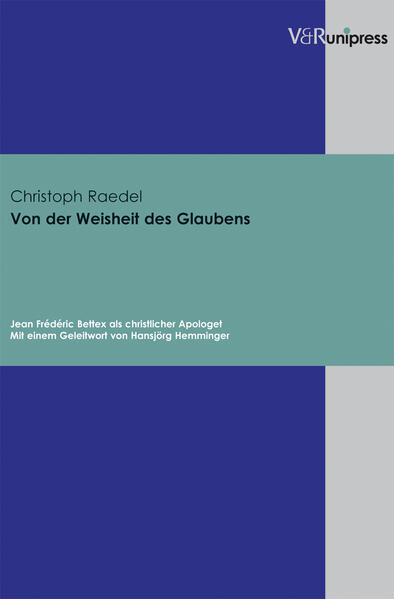 V&R unipress

Christoph Raedel
Von der Weisheit des Glaubens

Jean Frédéric Bettex als christlicher Apologet
Mit einem Geleitwort von Hansjörg Hemminger